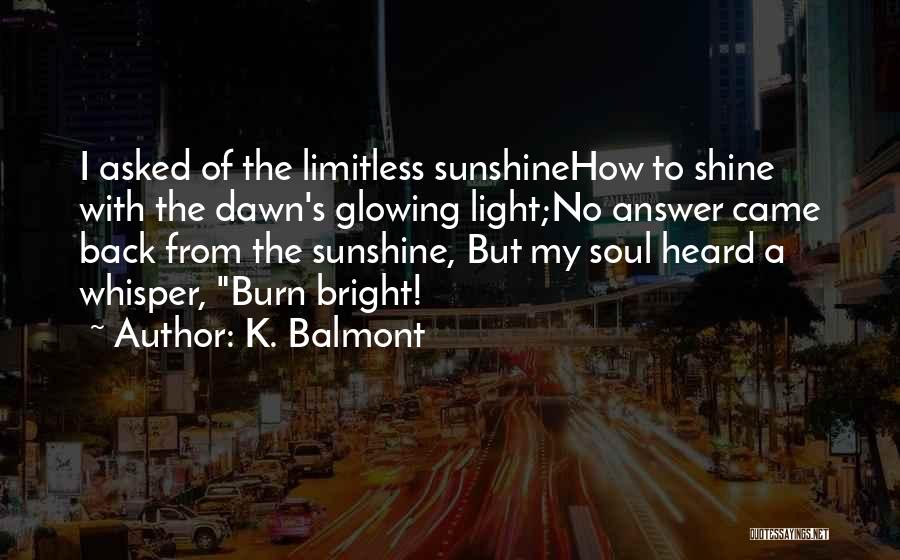 I asked of the limitless sunshineHow to shine with the dawn's glowing light;No answer came back from the sunshine, But my soul heard a whisper, "Burn bright!

~ Author: K. Balmont

QUOTESSAYINGS.NET